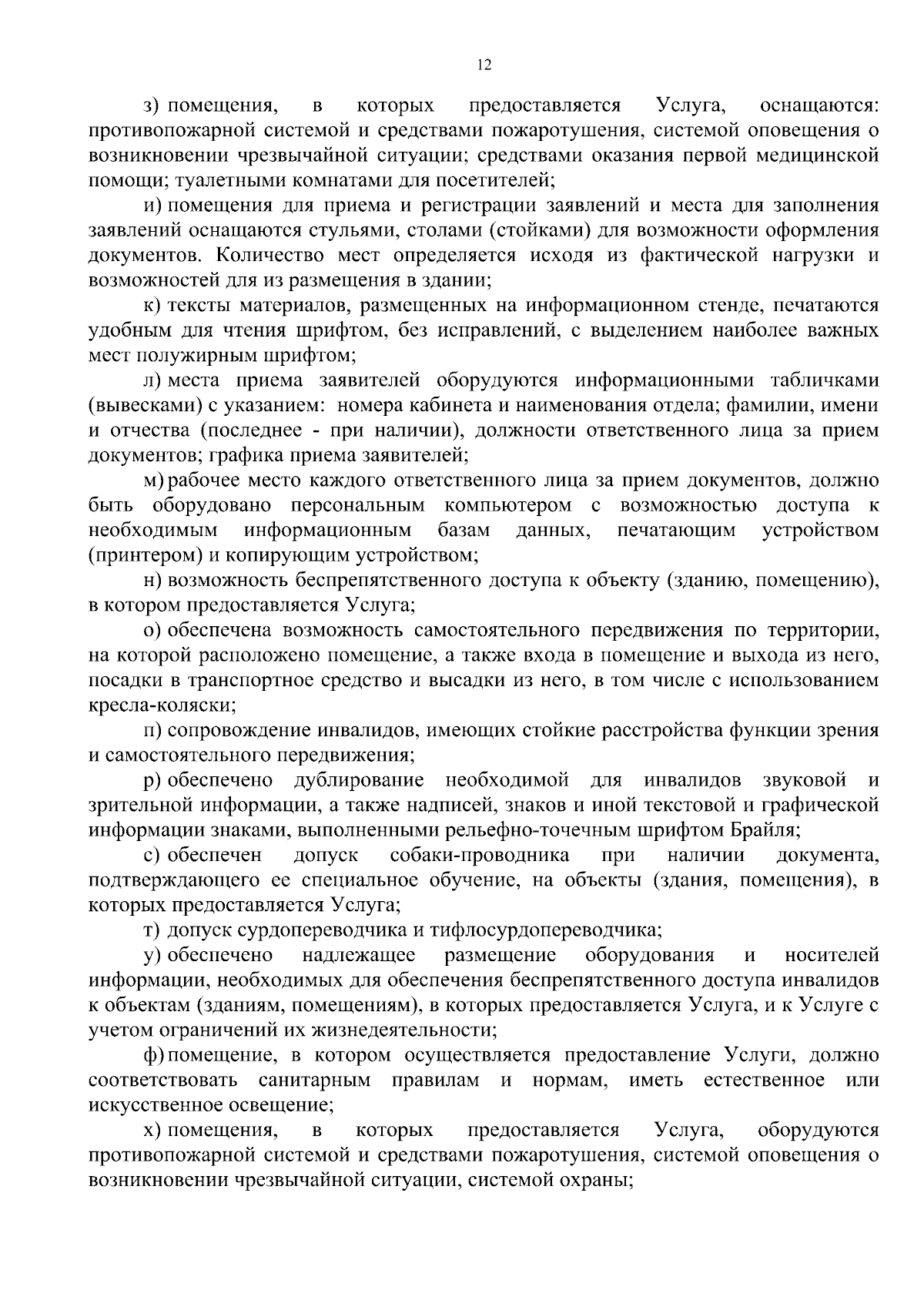 12

з) помещения, в которых предоставляется Услуга, оснащаются: противопожарной системой и средствами пожаротушения, системой оповещения о возникновении чрезвычайной ситуации; средствами оказания первой медицинской помощи; туалетными комнатами для посетителей;

и) помещения для приема и регистрации заявлений и места для заполнения заявлений оснащаются стульями, столами (стойками) для возможности оформления документов. Количество мест определяется исходя из фактической нагрузки и возможностей для из размещения в здании;

к) тексты материалов, размещенных на информационном стенде, печатаются удобным для чтения шрифтом, без исправлений, с выделением наиболее важных мест полужирным шрифтом;

л) места приема заявителей оборудуются информационными табличками (вывесками) с указанием: номера кабинета и наименования отдела; фамилии, имени и отчества (последнее - при наличии), должности ответственного лица за прием документов; графика приема заявителей;

м) рабочее место каждого ответственного лица за прием документов, должно быть оборудовано персональным компьютером с возможностью доступа к необходимым информационным базам данных, печатающим устройством (принтером) и копирующим устройством;

н) возможность беспрепятственного доступа к объекту (зданию, помещению), в котором предоставляется Услуга;

о) обеспечена возможность самостоятельного передвижения по территории, на которой расположено помещение, а также входа в помещение и выхода из него, посадки в транспортное средство и высадки из него, в том числе с использованием кресла-коляски;

п) сопровождение инвалидов, имеющих стойкие расстройства функции зрения и самостоятельного передвижения;

р) обеспечено дублирование необходимой для инвалидов звуковой и зрительной информации, а также надписей, знаков и иной текстовой и графической информации знаками, выполненными рельефно-точечным шрифтом Брайля;

с) обеспечен допуск собаки-проводника при наличии документа, подтверждающего ее специальное обучение, на объекты (здания, помещения), в которых предоставляется Услуга;

т) допуск сурдопереводчика и тифлосурдопереводчика;

у) обеспечено надлежащее размещение оборудования и носителей информации, необходимых для обеспечения беспрепятственного доступа инвалидов к объектам (зданиям, помещениям), в которых предоставляется Услуга, и к Услуге с учетом ограничений их жизнедеятельности;

ф) помещение, в котором осуществляется предоставление Услуги, должно соответствовать санитарным правилам и нормам, иметь естественное или искусственное освещение;

х) помещения, в которых предоставляется Услуга, оборудуются противопожарной системой и средствами пожаротушения, системой оповещения о возникновении чрезвычайной ситуации, системой охраны;